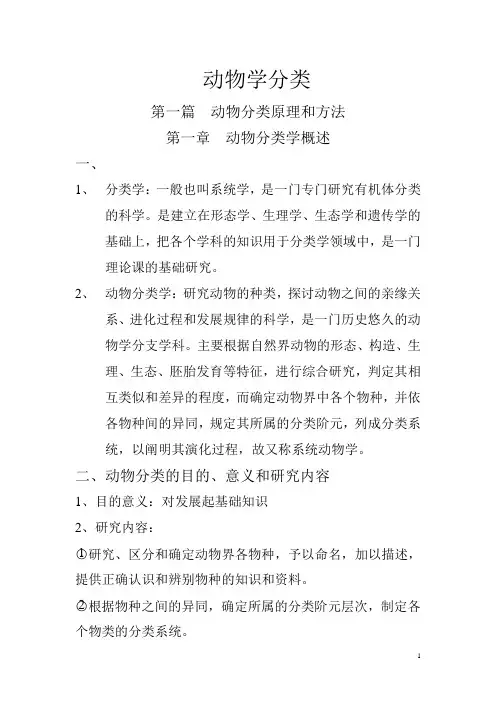 动物学分类

第一篇　动物分类原理和方法

第一章　动物分类学概述

一、

1、　分类学：一般也叫系统学，是一门专门研究有机体分类的科学。是建立在形态学、生理学、生态学和遗传学的基础上，把各个学科的知识用于分类学领域中，是一门理论课的基础研究。

2、　动物分类学：研究动物的种类，探讨动物之间的亲缘关系、进化过程和发展规律的科学，是一门历史悠久的动物学分支学科。主要根据自然界动物的形态、构造、生理、生态、胚胎发育等特征，进行综合研究，判定其相互类似和差异的程度，而确定动物界中各个物种，并依各物种间的异同，规定其所属的分类阶元，列成分类系统，以阐明其演化过程，故又称系统动物学。

二、动物分类的目的、意义和研究内容

1、目的意义：对发展起基础知识

2、研究内容：

①研究、区分和确定动物界各物种，予以命名，加以描述，提供正确认识和辨别物种的知识和资料。

②根据物种之间的异同，确定所属的分类阶元层次，制定各个物类的分类系统。

1